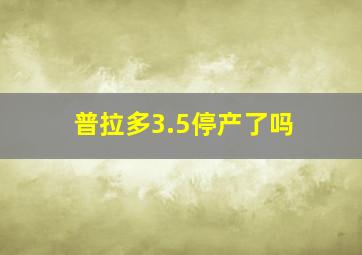 普拉多3.5停产了吗